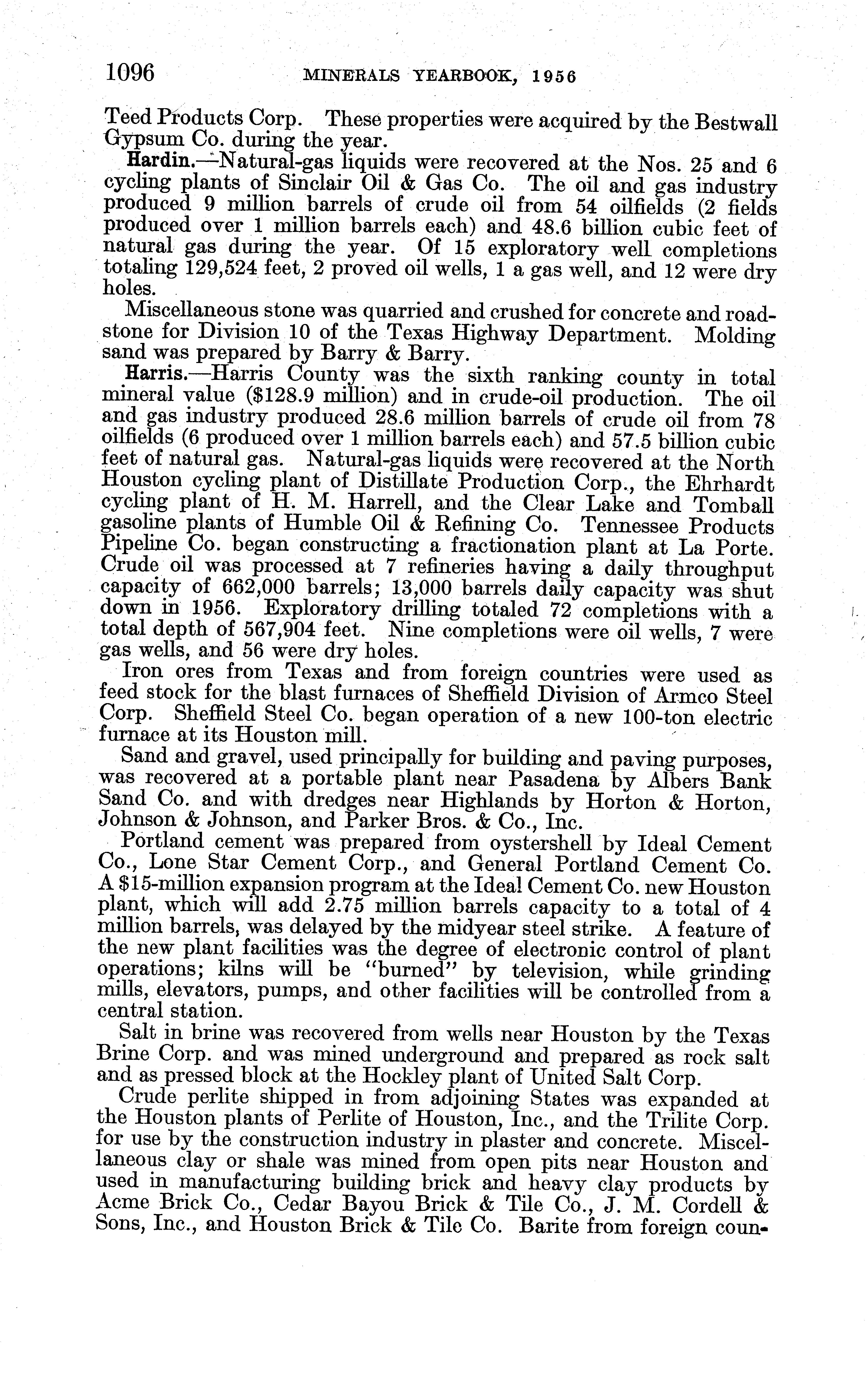 1096 MINERALS YEARBOOK, 1956

Teed Products Corp. These properties were acquired by the Bestwall Gypsum Co. during the year.

Hardin.—Natural-gas liquids were recovered at the Nos. 25 and 6 cycling plants of Sinclair Oil & Gas Co. The oil and gas industry produced 9 million barrels of crude oil from 54 oilfields (2 fields produced over 1 million barrels each) and 48.6 billion cubic feet of natural gas during the year. Of 15 exploratory well completions totaling 129,524 feet, 2 proved oil wells, 1 a gas well, and 12 were dry holes.

Miscellaneous stone was quarried and crushed for concrete and roadstone for Division 10 of the Texas Highway Department. Molding sand was prepared by Barry & Barry.

Harris.—Harris County was the sixth ranking county in total mineral value ($128.9 million) and in crude-oil production. The oil and gas industry produced 28.6 million barrels of crude oil from 78 oilfields (6 produced over 1 million barrels each) and 57.5 billion cubic feet of natural gas. Natural-gas liquids were recovered at the North Houston cycling plant of Distillate Production Corp., the Ehrhardt cycling plant of H. M. Harrell, and the Clear Lake and Tomball gasoline plants of Humble Oil & Refining Co. Tennessee Products Pipeline Co. began constructing a fractionation plant at La Porte. Crude oil was processed at 7 refineries having a daily throughput capacity of 662,000 barrels; 13,000 barrels daily capacity was shut down in 1956. Exploratory drilling totaled 72 completions with a total depth of 567,904 feet. Nine completions were oil wells, 7 were gas wells, and 56 were dry holes.

Iron ores from Texas and from foreign countries were used as feed stock for the blast furnaces of Sheffield Division of Armco Steel Corp. Sheffield Steel Co. began operation of a new 100-ton electric furnace at its Houston mill.

Sand and gravel, used principally for building and paving purposes, was recovered at a portable plant near Pasadena by Albers Bank Sand Co. and with dredges near Highlands by Horton & Horton, Johnson & Johnson, and Parker Bros. & Co., Inc.

Portland cement was prepared from oystershell by Ideal Cement Co., Lone Star Cement Corp., and General Portland Cement Co. A $15-million expansion program at the Ideal Cement Co. new Houston plant, which will add 2.75 million barrels capacity to a total of 4 million barrels, was delayed by the midyear steel strike. A feature of the new plant facilities was the degree of electronic control of plant operations; kilns will be "burned" by television, while grinding mills, elevators, pumps, and other facilities will be controlled from a central station.

Salt in brine was recovered from wells near Houston by the Texas Brine Corp. and was mined underground and prepared as rock salt and as pressed block at the Hockley plant of United Salt Corp.

Crude perlite shipped in from adjoining States was expanded at the Houston plants of Perlite of Houston, Inc., and the Trilite Corp. for use by the construction industry in plaster and concrete. Miscellaneous clay or shale was mined from open pits near Houston and used in manufacturing building brick and heavy clay products by Acme Brick Co., Cedar Bayou Brick & Tile Co., J. M. Cordell & Sons, Inc., and Houston Brick & Tile Co. Barite from foreign coun-